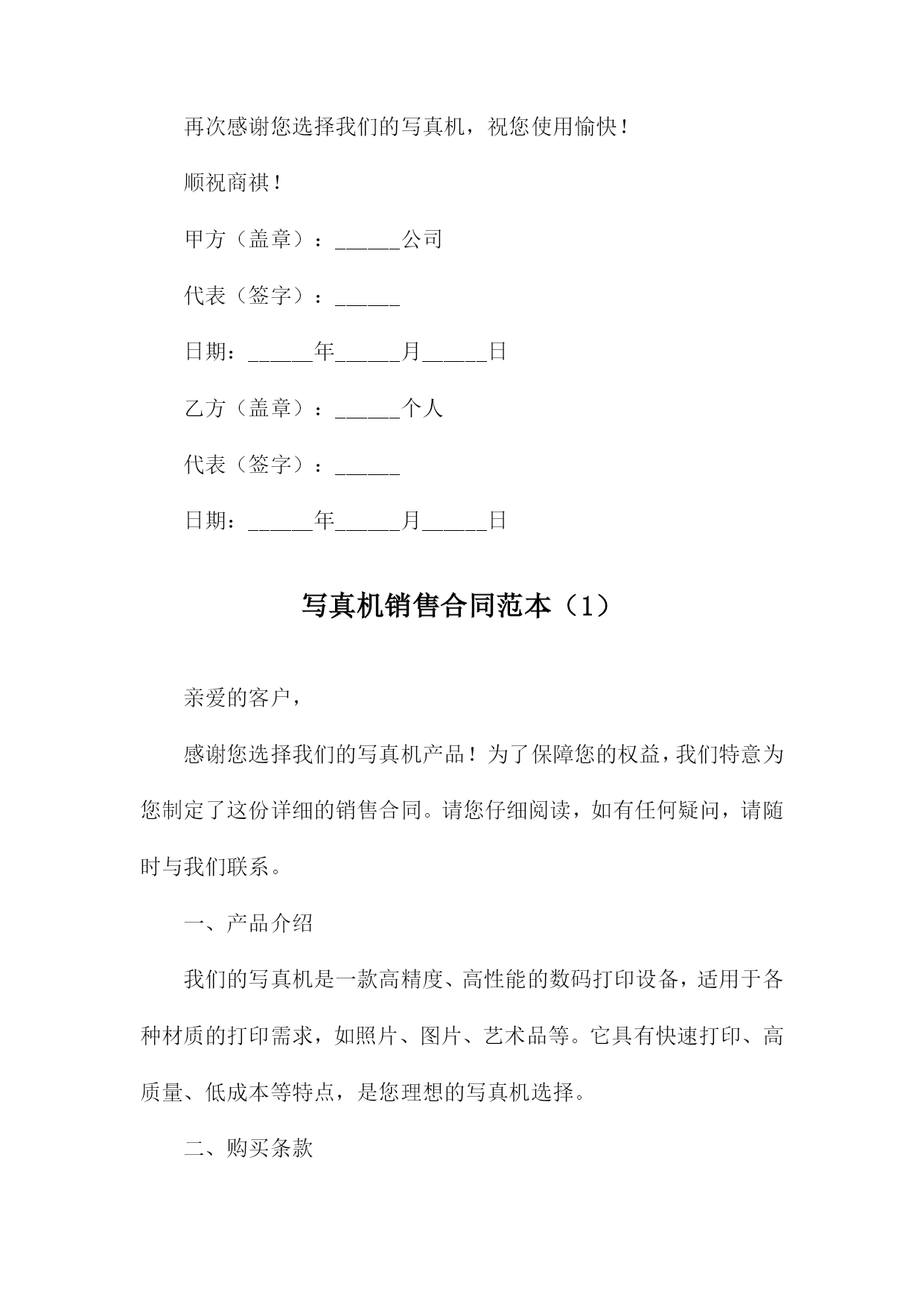 再次感谢您选择我们的写真机，祝您使用愉快！

顺祝商祺！

甲方（盖章）：______公司

代表（签字）：______

日期：______年______月______日

乙方（盖章）：______个人

代表（签字）：______

日期：______年______月______日

写真机销售合同范本（1）

亲爱的客户，

感谢您选择我们的写真机产品！为了保障您的权益，我们特意为您制定了这份详细的销售合同。请您仔细阅读，如有任何疑问，请随时与我们联系。

一、产品介绍

我们的写真机是一款高精度、高性能的数码打印设备，适用于各种材质的打印需求，如照片、图片、艺术品等。它具有快速打印、高质量、低成本等特点，是您理想的写真机选择。

二、购买条款